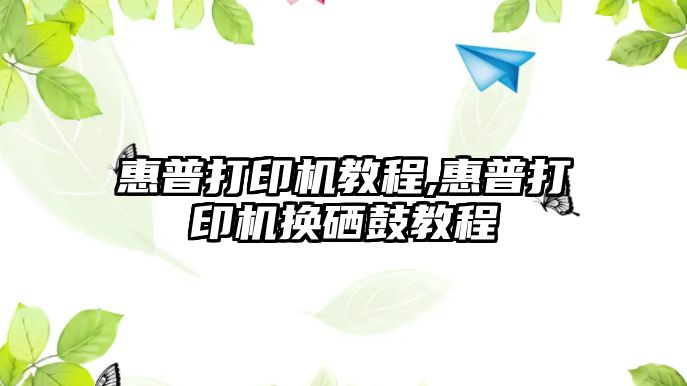 惠普打印机教程,惠普打印机换硒鼓教程